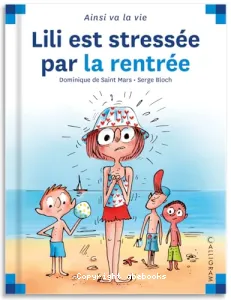 Ainsi va la vie

Lili est stressée par la rentrée

Dominique de Saint Mars • Serge Bloch

CALLIGRAM

Copyright gbebooks